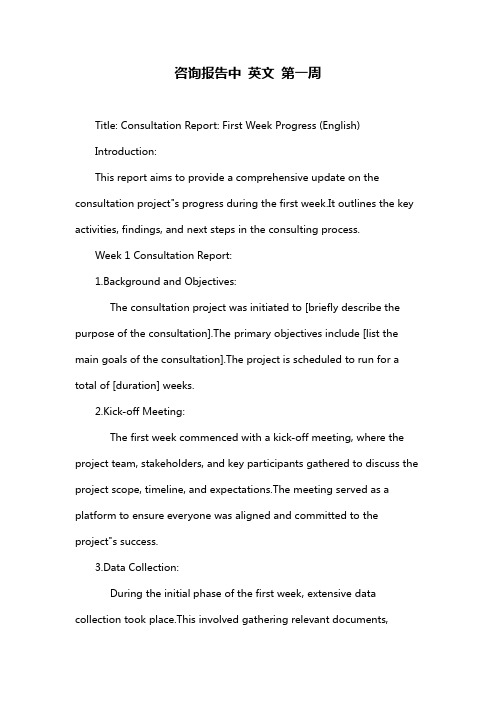 咨询报告中 英文 第一周

Title: Consultation Report: First Week Progress (English)

Introduction:

This report aims to provide a comprehensive update on the consultation project"s progress during the first week.It outlines the key activities, findings, and next steps in the consulting process.

Week 1 Consultation Report:

1.Background and Objectives:

The consultation project was initiated to [briefly describe the purpose of the consultation].The primary objectives include [list the main goals of the consultation].The project is scheduled to run for a total of [duration] weeks.

2.Kick-off Meeting:

The first week commenced with a kick-off meeting, where the project team, stakeholders, and key participants gathered to discuss the project scope, timeline, and expectations.The meeting served as a platform to ensure everyone was aligned and committed to the project"s success.

3.Data Collection:

During the initial phase of the first week, extensive data collection took place.This involved gathering relevant documents,